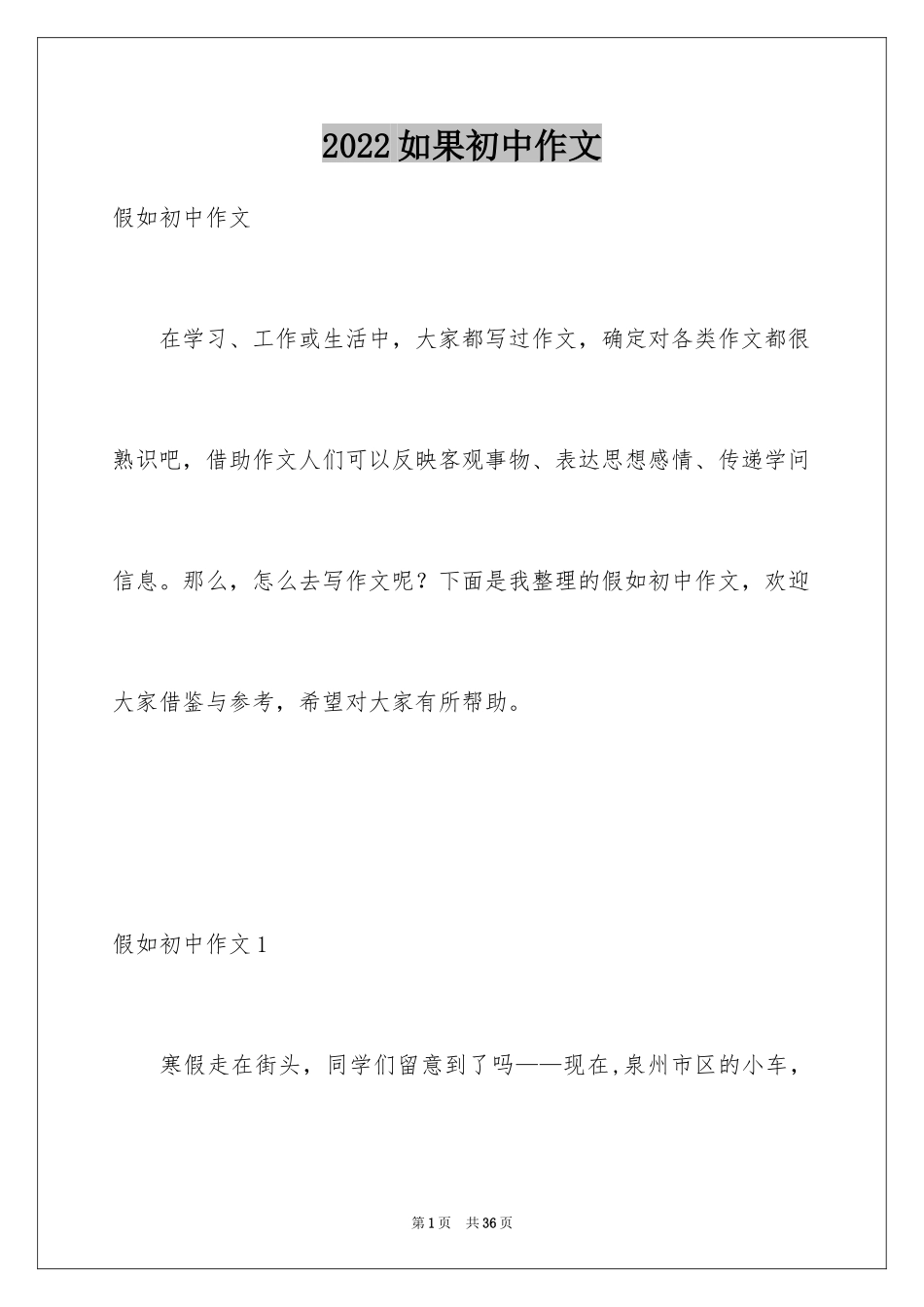 2022如果初中作文

假如初中作文

在学习、工作或生活中，大家都写过作文，确定对各类作文都很熟识吧，借助作文人们可以反映客观事物、表达思想感情、传递学问信息。那么，怎么去写作文呢？下面是我整理的假如初中作文，欢迎大家借鉴与参考，希望对大家有所帮助。

假如初中作文1

寒假走在街头，同学们留意到了吗——现在,泉州市区的小车，

第1页　共36页